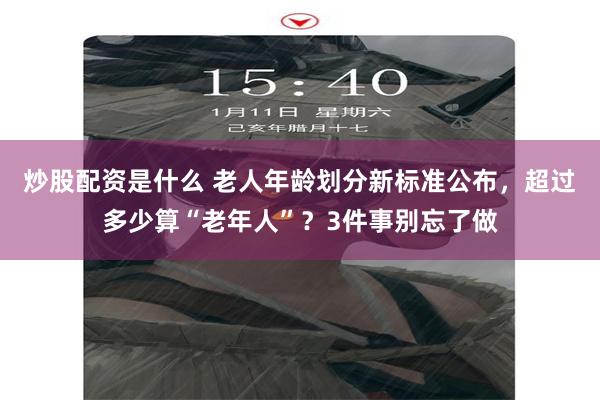 15:40
1月11日 星期六
己亥年腊月十七

炒股配资是什么 老人年龄划分新标准公布，超过多少算“老年人”？3件事别忘了做